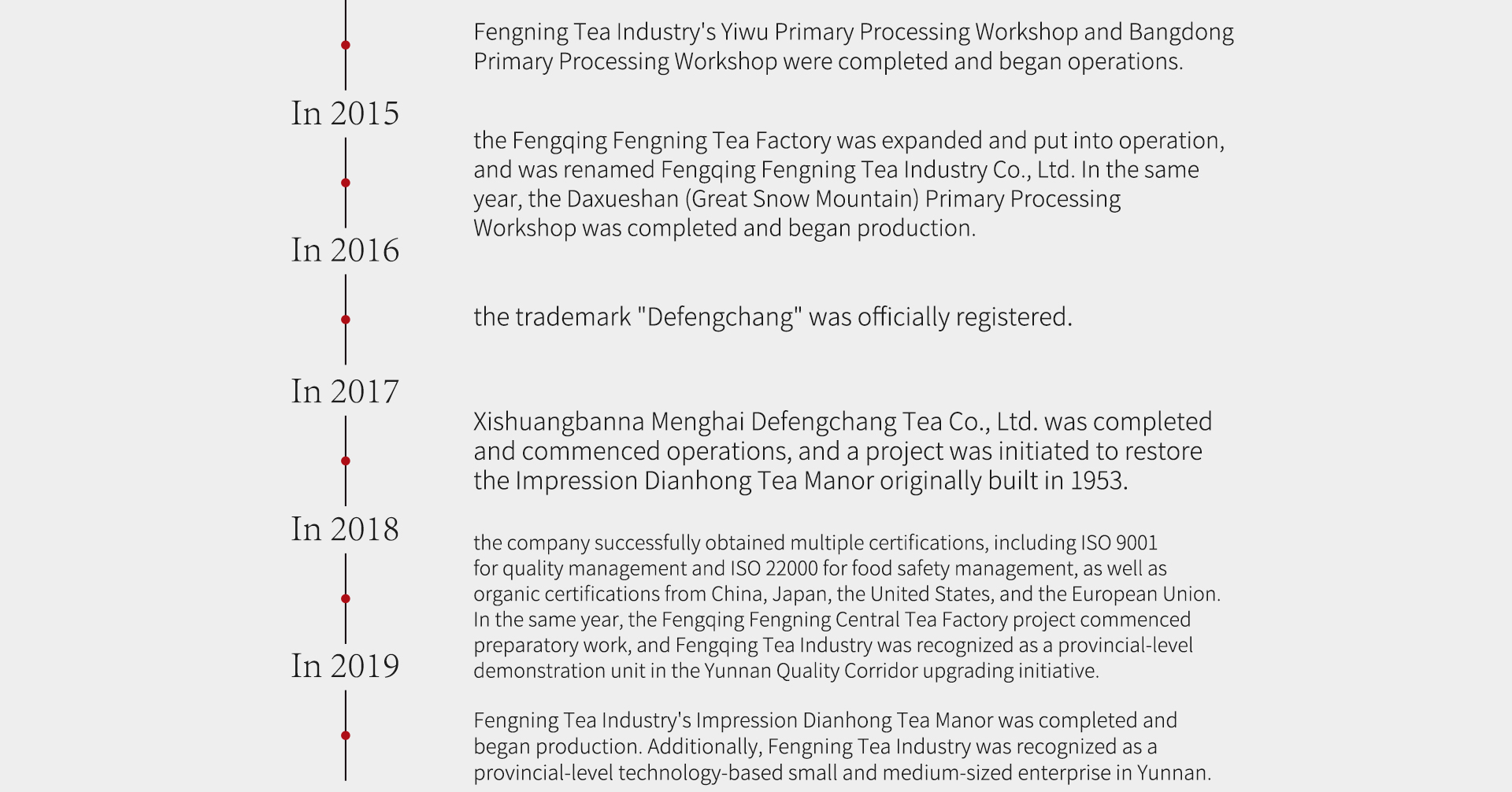 Fengning Tea Industry's Yiwu Primary Processing Workshop and Bangdong Primary Processing Workshop were completed and began operations.

In 2015

the Fengqing Fengning Tea Factory was expanded and put into operation, and was renamed Fengqing Fengning Tea Industry Co., Ltd. In the same year, the Daxueshan (Great Snow Mountain) Primary Processing Workshop was completed and began production.

In 2016

the trademark "Defengchang" was officially registered.

In 2017

Xishuangbanna Menghai Defengchang Tea Co., Ltd. was completed and commenced operations, and a project was initiated to restore the Impression Dianhong Tea Manor originally built in 1953.

In 2018

the company successfully obtained multiple certifications, including ISO 9001 for quality management and ISO 22000 for food safety management, as well as organic certifications from China, Japan, the United States, and the European Union. In the same year, the Fengqing Fengning Central Tea Factory project commenced preparatory work, and Fengqing Tea Industry was recognized as a provincial-level demonstration unit in the Yunnan Quality Corridor upgrading initiative.

In 2019

Fengning Tea Industry's Impression Dianhong Tea Manor was completed and began production. Additionally, Fengning Tea Industry was recognized as a provincial-level technology-based small and medium-sized enterprise in Yunnan.